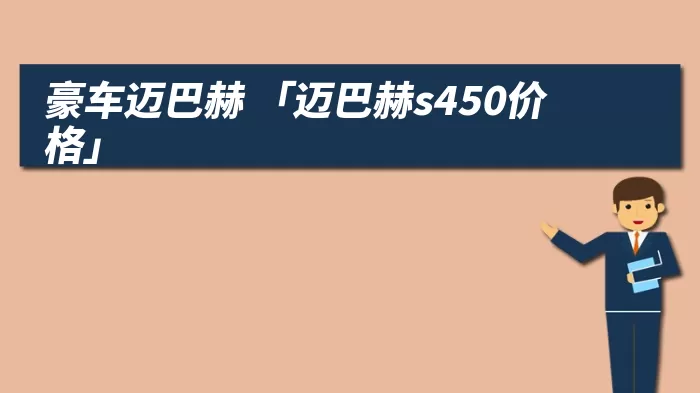 豪车迈巴赫 「迈巴赫s450价格」